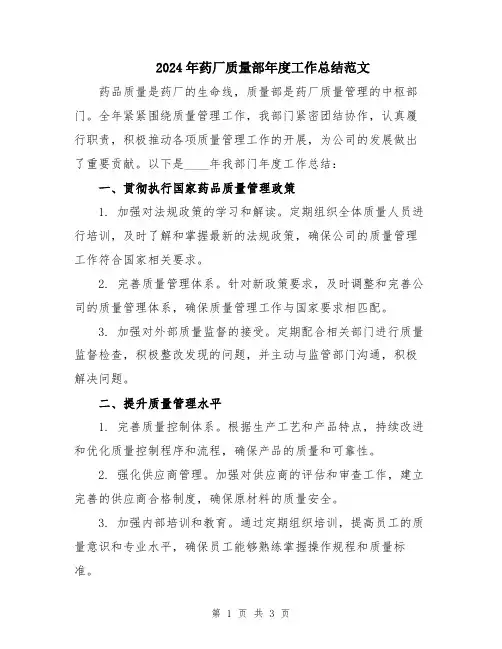 2024年药厂质量部年度工作总结范文

药品质量是药厂的生命线，质量部是药厂质量管理的中枢部门。全年紧紧围绕质量管理工作，我部门紧密团结协作，认真履行职责，积极推动各项质量管理工作的开展，为公司的发展做出了重要贡献。以下是____年我部门年度工作总结：

一、贯彻执行国家药品质量管理政策

1. 加强对法规政策的学习和解读。定期组织全体质量人员进行培训，及时了解和掌握最新的法规政策，确保公司的质量管理工作符合国家相关要求。

2. 完善质量管理体系。针对新政策要求，及时调整和完善公司的质量管理体系，确保质量管理工作与国家要求相匹配。

3. 加强对外部质量监督的接受。定期配合相关部门进行质量监督检查，积极整改发现的问题，并主动与监管部门沟通，积极解决问题。

二、提升质量管理水平

1. 完善质量控制体系。根据生产工艺和产品特点，持续改进和优化质量控制程序和流程，确保产品的质量和可靠性。

2. 强化供应商管理。加强对供应商的评估和审查工作，建立完善的供应商合格制度，确保原材料的质量安全。

3. 加强内部培训和教育。通过定期组织培训，提高员工的质量意识和专业水平，确保员工能够熟练掌握操作规程和质量标准。

第 1 页 共 3 页